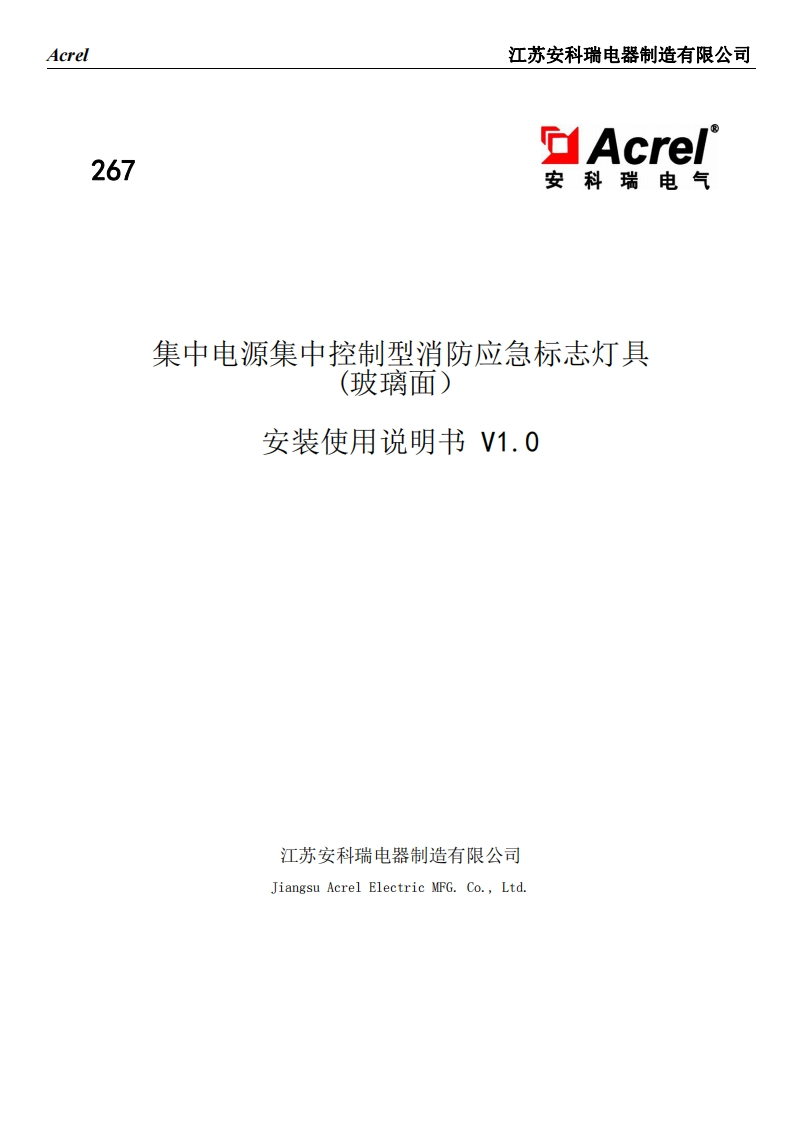 Acrel 江苏安科瑞电器制造有限公司

267

Acrel®
安科瑞电气

集中电源集中控制型消防应急标志灯具
(玻璃面)

安装使用说明书 V1.0

江苏安科瑞电器制造有限公司
Jiangsu Acrel Electric MFG. Co., Ltd.